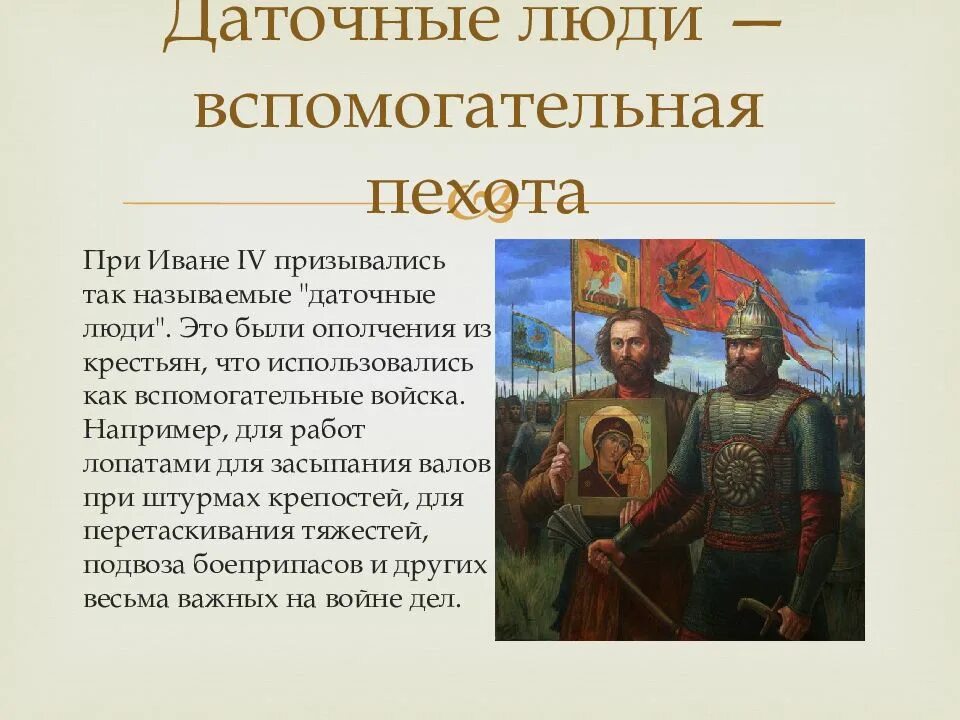 Даточные люди – вспомогательная пехота

При Иване IV призывались так называемые "даточные люди". Это были ополчения из крестьян, что использовались как вспомогательные войска. Например, для работ лопатами для засыпания валов при штурмах крепостей, для перетаскивания тяжестей, подвоза боеприпасов и других весьма важных на войне дел.